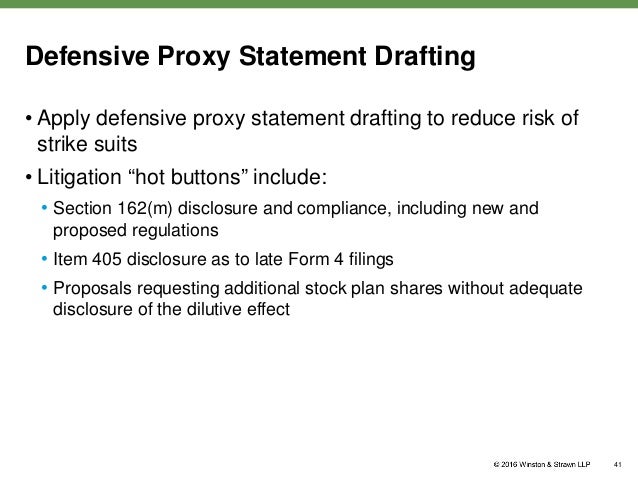 Defensive Proxy Statement Drafting

• Apply defensive proxy statement drafting to reduce risk of strike suits

• Litigation “hot buttons” include:

• Section 162(m) disclosure and compliance, including new and proposed regulations

• Item 405 disclosure as to late Form 4 filings

• Proposals requesting additional stock plan shares without adequate disclosure of the dilutive effect

© 2016 Winston & Strawn LLP 41